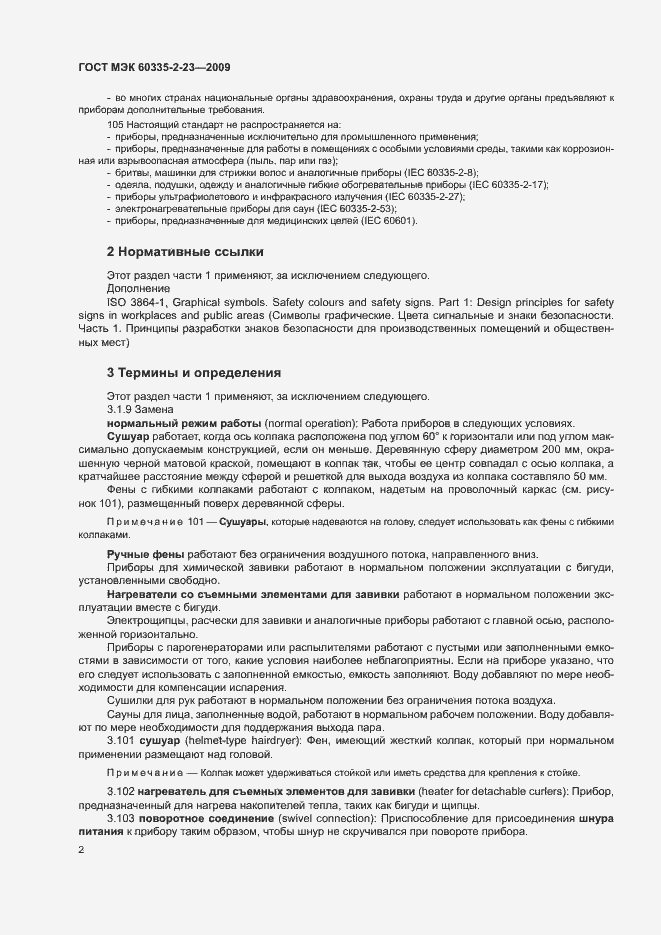 ГОСТ МЭК 60335-2-23—2009

- во многих странах национальные органы здравоохранения, охраны труда и другие органы предъявляют к приборам дополнительные требования.

105 Настоящий стандарт не распространяется на:
- приборы, предназначенные исключительно для промышленного применения;
- приборы, предназначенные для работы в помещениях с особыми условиями среды, такими как коррозионная или взрывоопасная атмосфера (пыль, пар или газ);
- бритвы, машинки для стрижки волос и аналогичные приборы (IEC 60335-2-8);
- одеяла, подушки, одежду и аналогичные гибкие обогревательные приборы (IEC 60335-2-17);
- приборы ультрафиолетового и инфракрасного излучения (IEC 60335-2-27);
- электронагревательные приборы для саун (IEC 60335-2-53);
- приборы, предназначенные для медицинских целей (IEC 60601).

2 Нормативные ссылки

Этот раздел части 1 применяют, за исключением следующего.
Дополнение
ISO 3864-1, Graphical symbols. Safety colours and safety signs. Part 1: Design principles for safety signs in workplaces and public areas (Символы графические. Цвета сигнальные и знаки безопасности. Часть 1. Принципы разработки знаков безопасности для производственных помещений и общественных мест)

3 Термины и определения

Этот раздел части 1 применяют, за исключением следующего.
3.1.9 Замена
нормальный режим работы (normal operation): Работа приборов в следующих условиях.
Сушуар работает, когда ось колпака расположена под углом 60° к горизонтали или под углом максимально допускаемым конструкцией, если он меньше. Деревянную сферу диаметром 200 мм, окрашенную черной матовой краской, помещают в колпак так, чтобы ее центр совпадал с осью колпака, а кратчайшее расстояние между сферой и решеткой для выхода воздуха из колпака составляло 50 мм.
Фены с гибкими колпаками работают с колпаком, надетым на проволочный каркас (см. рисунок 101), размещенный поверх деревянной сферы.

Примечание 101 — Сушуары, которые надеваются на голову, следует использовать как фены с гибкими колпаками.

Ручные фены работают без ограничения воздушного потока, направленного вниз.
Приборы для химической завивки работают в нормальном положении эксплуатации с бигуди, установленными свободно.
Нагреватели со съемными элементами для завивки работают в нормальном положении эксплуатации вместе с бигуди.
Электрощипцы, расчески для завивки и аналогичные приборы работают с главной осью, расположенной горизонтально.
Приборы с парогенераторами или распылителями работают с пустыми или заполненными емкостями в зависимости от того, какие условия наиболее неблагоприятны. Если на приборе указано, что его следует использовать с заполненной емкостью, емкость заполняют. Воду добавляют по мере необходимости для компенсации испарения.
Сушилки для рук работают в нормальном положении без ограничения потока воздуха.
Сауны для лица, заполненные водой, работают в нормальном рабочем положении. Воду добавляют по мере необходимости для поддержания выхода пара.
3.101 сушуар (helmet-type hairdryer): Фен, имеющий жесткий колпак, который при нормальном применении размещают над головой.

Примечание — Колпак может удерживаться стойкой или иметь средства для крепления к стойке.

3.102 нагреватель для съемных элементов для завивки (heater for detachable curlers): Прибор, предназначенный для нагрева накопителей тепла, таких как бигуди и щипцы.
3.103 поворотное соединение (swivel connection): Приспособление для присоединения шнура питания к прибору таким образом, чтобы шнур не скручивался при повороте прибора.

2